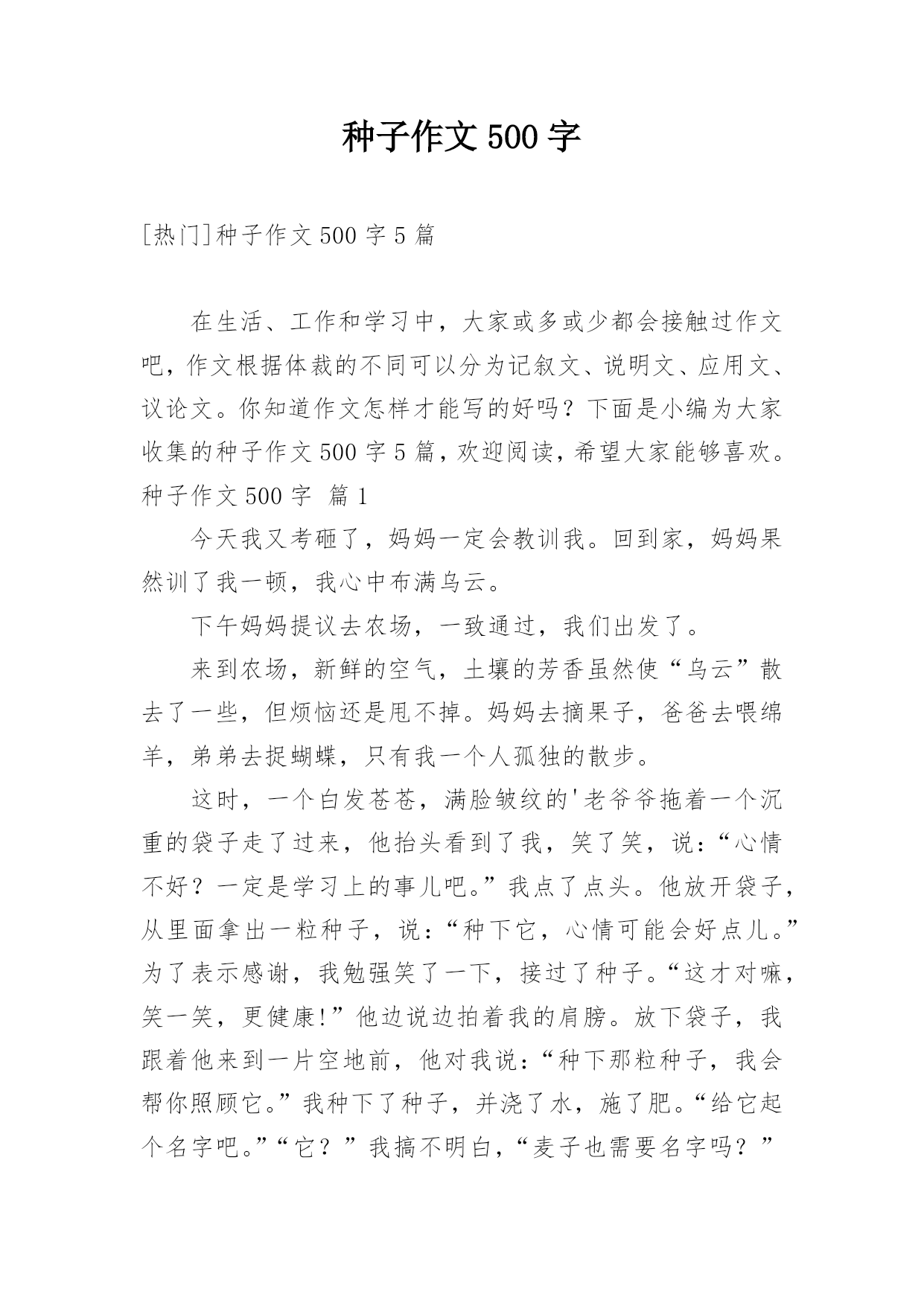 种子作文500字

[热门]种子作文500字5篇

在生活、工作和学习中，大家或多或少都会接触过作文吧，作文根据体裁的不同可以分为记叙文、说明文、应用文、议论文。你知道作文怎样才能写的好吗？下面是小编为大家收集的种子作文500字5篇，欢迎阅读，希望大家能够喜欢。

种子作文500字 篇1

今天我又考砸了，妈妈一定会教训我。回到家，妈妈果然训了我一顿，我心中布满乌云。

下午妈妈提议去农场，一致通过，我们出发了。

来到农场，新鲜的空气，土壤的芳香虽然使“乌云”散去了一些，但烦恼还是甩不掉。妈妈去摘果子，爸爸去喂绵羊，弟弟去捉蝴蝶，只有我一个人孤独的散步。

这时，一个白发苍苍，满脸皱纹的'老爷爷拖着一个沉重的袋子走了过来，他抬头看到了我，笑了笑，说：“心情不好？一定是学习上的事儿吧。”我点了点头。他放开袋子，从里面拿出一粒种子，说：“种下它，心情可能会好点儿。”为了表示感谢，我勉强笑了一下，接过了种子。“这才对嘛，笑一笑，更健康!”他边说边拍着我的肩膀。放下袋子，我跟着他来到一片空地前，他对我说：“种下那粒种子，我会帮你照顾它。”我种下了种子，并浇了水，施了肥。“给它起个名字吧。”“它？”我搞不明白，“麦子也需要名字吗？”